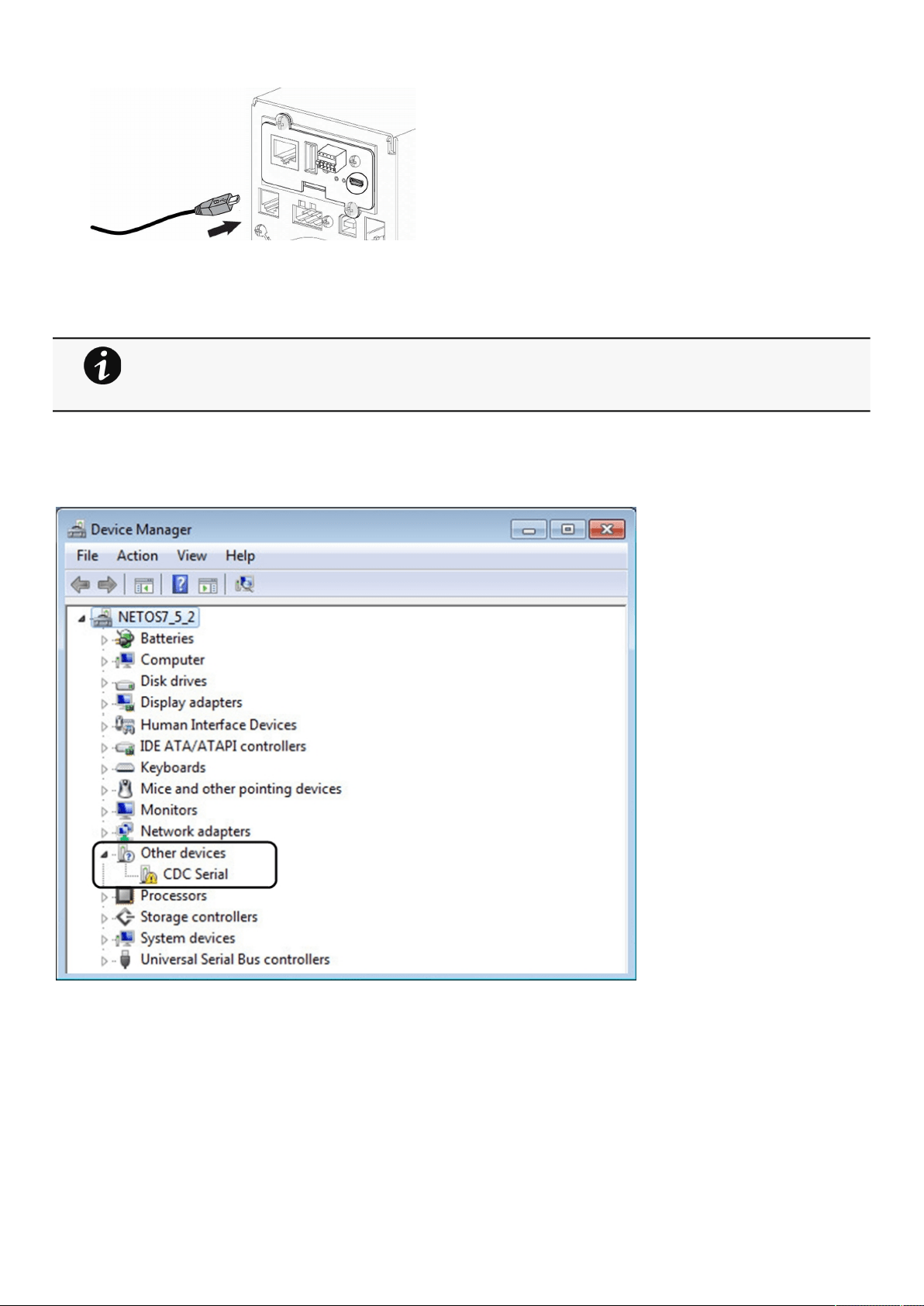 Device Manager

File Action View Help

NETOS7_5_2
Batteries
Computer
Disk drives
Display adapters
Human Interface Devices
IDE ATA/ATAPI controllers
Keyboards
Mice and other pointing devices
Monitors
Network adapters
Other devices
CDC Serial
Processors
Storage controllers
System devices
Universal Serial Bus controllers